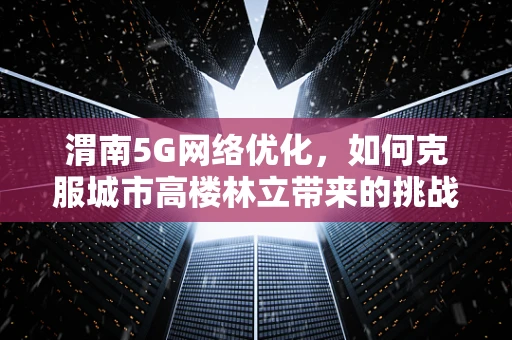 渭南5G网络优化，如何克服城市高楼林立带来的挑战